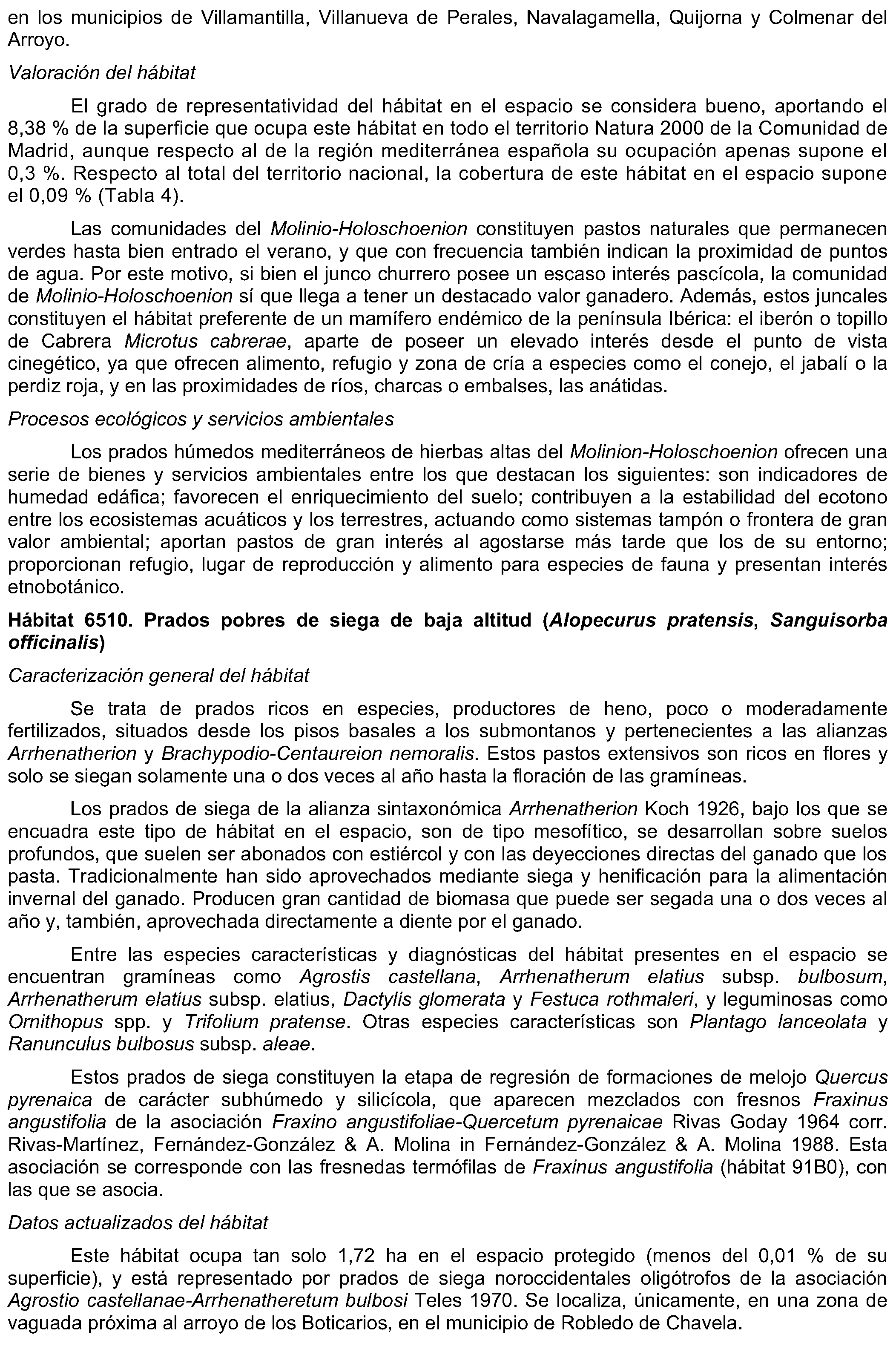 en los municipios de Villamantilla, Villanueva de Perales, Navalagamella, Quijorna y Colmenar del Arroyo.

Valoración del hábitat

El grado de representatividad del hábitat en el espacio se considera bueno, aportando el 8,38 % de la superficie que ocupa este hábitat en todo el territorio Natura 2000 de la Comunidad de Madrid, aunque respecto al de la región mediterránea española su ocupación apenas supone el 0,3 %. Respecto al total del territorio nacional, la cobertura de este hábitat en el espacio supone el 0,09 % (Tabla 4).

Las comunidades del Molinio-Holoschoenion constituyen pastos naturales que permanecen verdes hasta bien entrado el verano, y que con frecuencia también indican la proximidad de puntos de agua. Por este motivo, si bien el junco churrero posee un escaso interés pascícola, la comunidad de Molinio-Holoschoenion sí que llega a tener un destacado valor ganadero. Además, estos juncales constituyen el hábitat preferente de un mamífero endémico de la península Ibérica: el iberón o topillo de Cabrera Microtus cabrerae, aparte de poseer un elevado interés desde el punto de vista cinegético, ya que ofrecen alimento, refugio y zona de cría a especies como el conejo, el jabalí o la perdiz roja, y en las proximidades de ríos, charcas o embalses, las anátidas.

Procesos ecológicos y servicios ambientales

Los prados húmedos mediterráneos de hierbas altas del Molinion-Holoschoenion ofrecen una serie de bienes y servicios ambientales entre los que destacan los siguientes: son indicadores de humedad edáfica; favorecen el enriquecimiento del suelo; contribuyen a la estabilidad del ecotono entre los ecosistemas acuáticos y los terrestres, actuando como sistemas tampón o frontera de gran valor ambiental; aportan pastos de gran interés al agostarse más tarde que los de su entorno; proporcionan refugio, lugar de reproducción y alimento para especies de fauna y presentan interés etnobotánico.

Hábitat 6510. Prados pobres de siega de baja altitud (Alopecurus pratensis, Sanguisorba officinalis)

Caracterización general del hábitat

Se trata de prados ricos en especies, productores de heno, poco o moderadamente fertilizados, situados desde los pisos basales a los submontanos y pertenecientes a las alianzas Arrhenatherion y Brachypodio-Centaureion nemoralis. Estos pastos extensivos son ricos en flores y solo se siegan solamente una o dos veces al año hasta la floración de las gramíneas.

Los prados de siega de la alianza sintaxonómica Arrhenatherion Koch 1926, bajo los que se encuadra este tipo de hábitat en el espacio, son de tipo mesofítico, se desarrollan sobre suelos profundos, que suelen ser abonados con estiércol y con las deyecciones directas del ganado que los pasta. Tradicionalmente han sido aprovechados mediante siega y henificación para la alimentación invernal del ganado. Producen gran cantidad de biomasa que puede ser segada una o dos veces al año y, también, aprovechada directamente a diente por el ganado.

Entre las especies características y diagnósticas del hábitat presentes en el espacio se encuentran gramíneas como Agrostis castellana, Arrhenatherum elatius subsp. bulbosum, Arrhenatherum elatius subsp. elatius, Dactylis glomerata y Festuca rothmaleri, y leguminosas como Ornithopus spp. y Trifolium pratense. Otras especies características son Plantago lanceolata y Ranunculus bulbosus subsp. aleae.

Estos prados de siega constituyen la etapa de regresión de formaciones de melojo Quercus pyrenaica de carácter subhúmedo y silicícola, que aparecen mezclados con fresnos Fraxinus angustifolia de la asociación Fraxino angustifoliae-Quercetum pyrenaicae Rivas Goday 1964 corr. Rivas-Martínez, Fernández-González & A. Molina in Fernández-González & A. Molina 1988. Esta asociación se corresponde con las fresnedas termófilas de Fraxinus angustifolia (hábitat 91B0), con las que se asocia.

Datos actualizados del hábitat

Este hábitat ocupa tan solo 1,72 ha en el espacio protegido (menos del 0,01 % de su superficie), y está representado por prados de siega noroccidentales oligótrofos de la asociación Agrostio castellanae-Arrhenatheretum bulbosi Teles 1970. Se localiza, únicamente, en una zona de vaguada próxima al arroyo de los Boticarios, en el municipio de Robledo de Chavela.